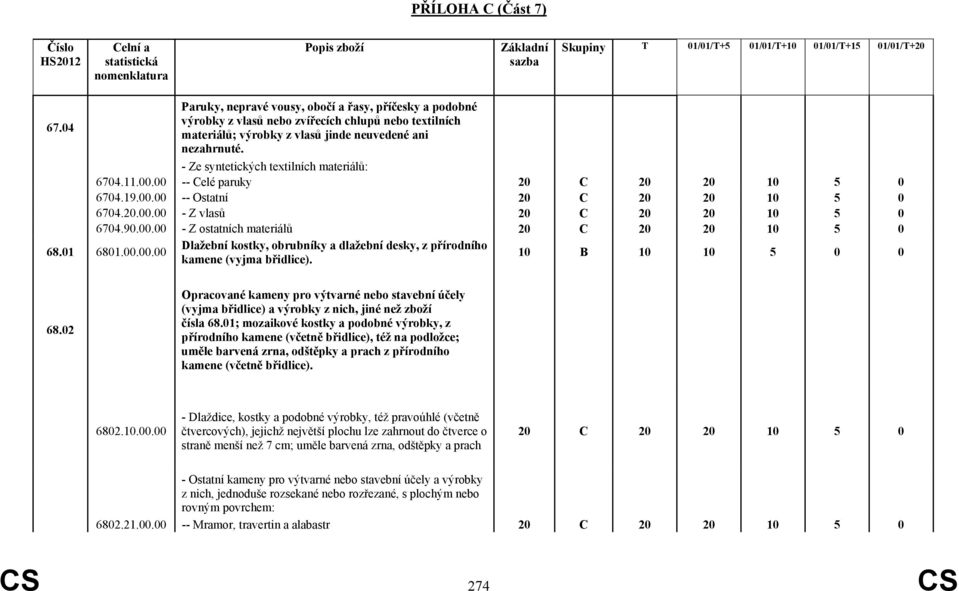 PŘÍLOHA C (Část 7)

| Číslo HS2012 | Celní a statistická nomenklatura | Popis zboží | Základní sazba | Skupiny | T | 01/01/T+5 | 01/01/T+10 | 01/01/T+15 | 01/01/T+20 |
|---|---|---|---|---|---|---|---|---|---|
| 67.04 | | Paruky, nepravé vousy, obočí a řasy, příčesky a podobné výrobky z vlasů nebo zvířecích chlupů nebo textilních materiálů; výrobky z vlasů jinde neuvedené ani nezahrnuté. | | | | | | | |
| | | - Ze syntetických textilních materiálů: | | | | | | | |
| | 6704.11.00.00 | -- Celé paruky | 20 | C | 20 | 20 | 10 | 5 | 0 |
| | 6704.19.00.00 | -- Ostatní | 20 | C | 20 | 20 | 10 | 5 | 0 |
| | 6704.20.00.00 | - Z vlasů | 20 | C | 20 | 20 | 10 | 5 | 0 |
| | 6704.90.00.00 | - Z ostatních materiálů | 20 | C | 20 | 20 | 10 | 5 | 0 |
| 68.01 | 6801.00.00.00 | Dlažební kostky, obrubníky a dlažební desky, z přírodního kamene (vyjma břidlice). | 10 | B | 10 | 10 | 5 | 0 | 0 |
| 68.02 | | Opracované kameny pro výtvarné nebo stavební účely (vyjma břidlice) a výrobky z nich, jiné než zboží čísla 68.01; mozaikové kostky a podobné výrobky, z přírodního kamene (včetně břidlice), též na podložce; uměle barvená zrna, odštěpky a prach z přírodního kamene (včetně břidlice). | | | | | | | |
| | 6802.10.00.00 | - Dlaždice, kostky a podobné výrobky, též pravoúhlé (včetně čtvercových), jejichž největší plochu lze zahrnout do čtverce o straně menší než 7 cm; uměle barvená zrna, odštěpky a prach | 20 | C | 20 | 20 | 10 | 5 | 0 |
| | | - Ostatní kameny pro výtvarné nebo stavební účely a výrobky z nich, jednoduše rozsekané nebo rozřezané, s plochým nebo rovným povrchem: | | | | | | | |
| | 6802.21.00.00 | -- Mramor, travertin a alabastr | 20 | C | 20 | 20 | 10 | 5 | 0 |

CS 274 CS